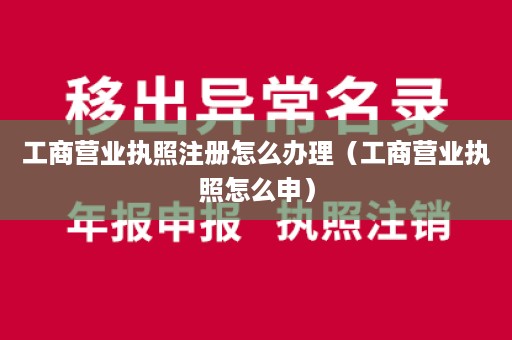 移出异常名录

工商营业执照注册怎么办理（工商营业执照怎么申）

年报申报　执照注销